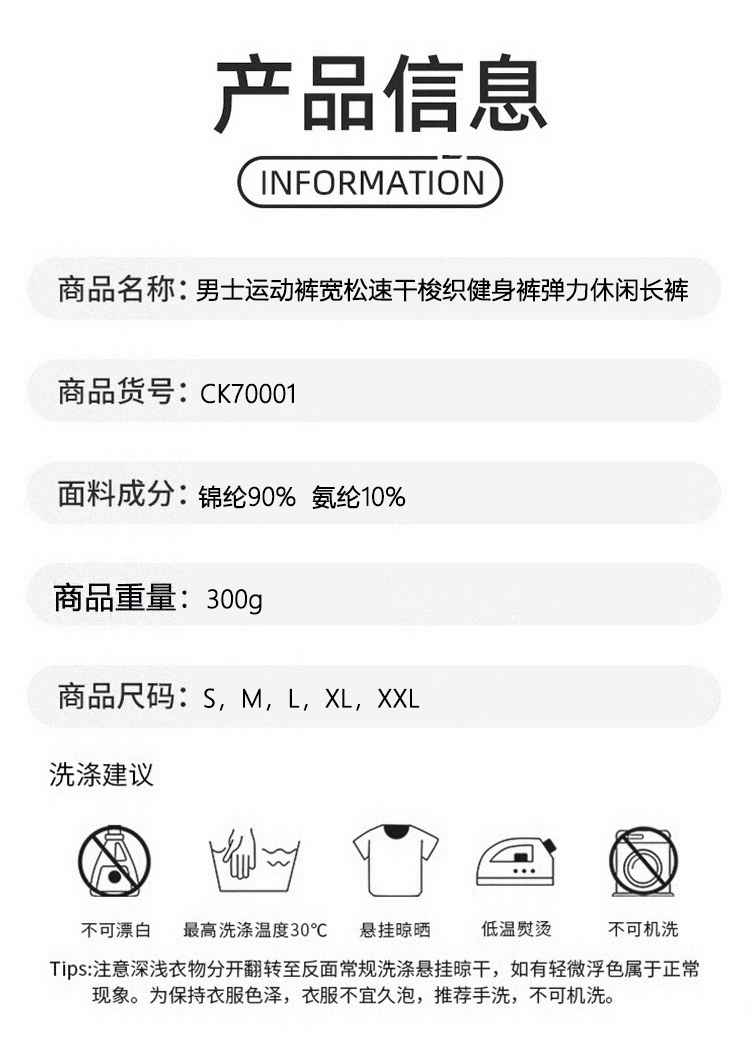 产品信息
INFORMATION

商品名称：男士运动裤宽松速干梭织健身裤弹力休闲长裤

商品货号：CK70001

面料成分：锦纶90% 氨纶10%

商品重量：300g

商品尺码：S，M，L，XL，XXL

洗涤建议

不可漂白

最高洗涤温度30℃

悬挂晾晒

低温熨烫

不可机洗

Tips:注意深浅衣物分开翻转至反面常规洗涤悬挂晾干，如有轻微浮色属于正常现象。为保持衣服色泽，衣服不宜久泡，推荐手洗，不可机洗。